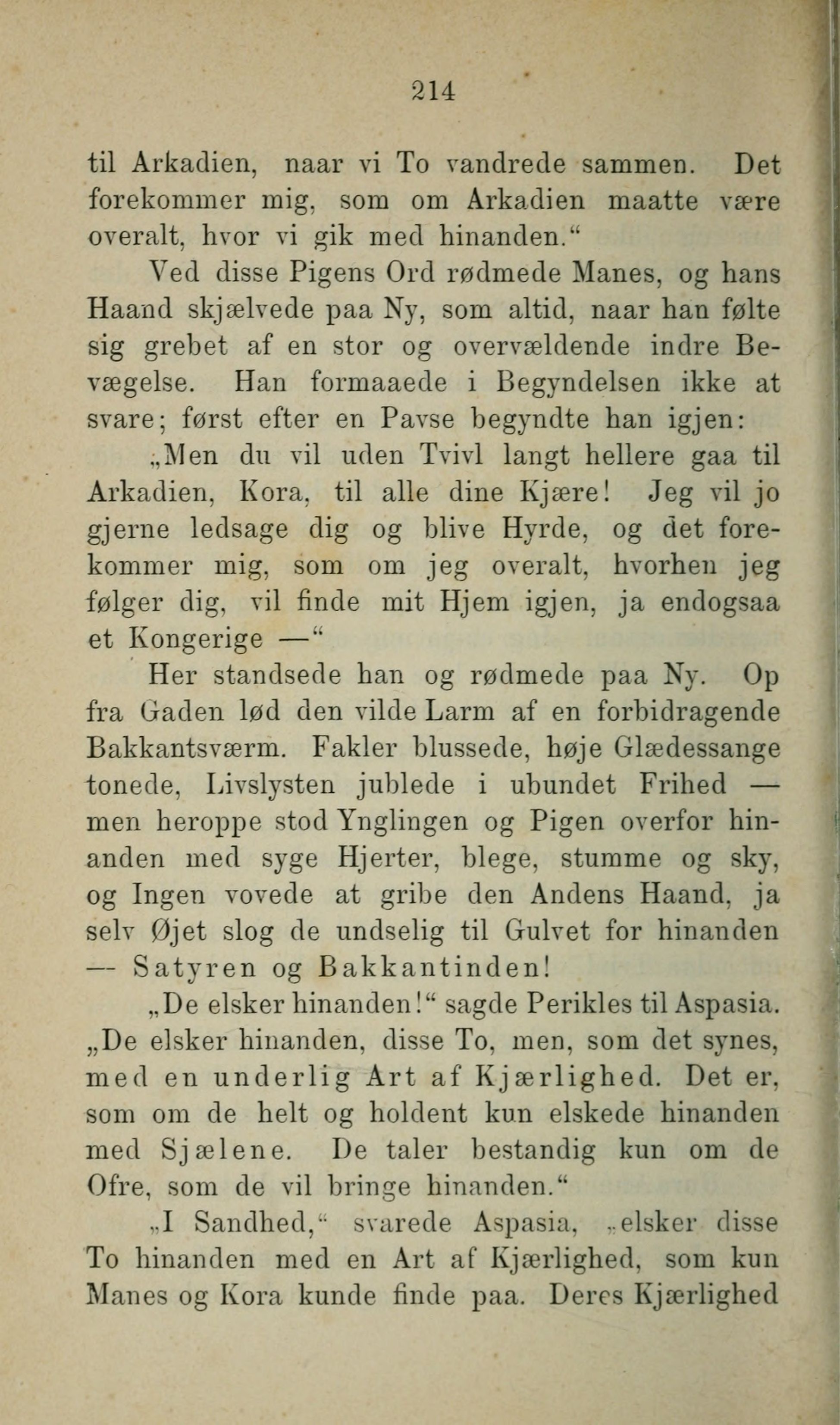 214

til Arkadien, naar vi To vandrede sammen. Det forekommer mig, som om Arkadien maatte være overalt, hvor vi gik med hinanden.“

Ved disse Pigens Ord rødmede Manes, og hans Haand skjælvede paa Ny, som altid, naar han følte sig grebet af en stor og overvældende indre Bevægelse. Han formaaede i Begyndelsen ikke at svare; først efter en Pavse begyndte han igjen:

„Men du vil uden Tvivl langt hellere gaa til Arkadien, Kora, til alle dine Kjære! Jeg vil jo gjerne ledsage dig og blive Hyrde, og det forekommer mig, som om jeg overalt, hvorhen jeg følger dig, vil finde mit Hjem igjen, ja endogsaa et Kongerige —“

Her standsede han og rødmede paa Ny. Op fra Gaden lød den vilde Larm af en forbidragende Bakkantsværm. Fakler blussede, høje Glædessange tonede, Livslysten jublede i ubundet Frihed — men heroppe stod Ynglingen og Pigen overfor hinanden med syge Hjerter, blege, stumme og sky, og Ingen vovede at gribe den Andens Haand, ja selv Øjet slog de undselig til Gulvet for hinanden — Satyren og Bakkantinden!

„De elsker hinanden!“ sagde Perikles til Aspasia. „De elsker hinanden, disse To, men, som det synes, med en underlig Art af Kjærlighed. Det er, som om de helt og holdent kun elskede hinanden med Sjælene. De taler bestandig kun om de Ofre, som de vil bringe hinanden.“

„I Sandhed,“ svarede Aspasia, „elsker disse To hinanden med en Art af Kjærlighed, som kun Manes og Kora kunde finde paa. Deres Kjærlighed